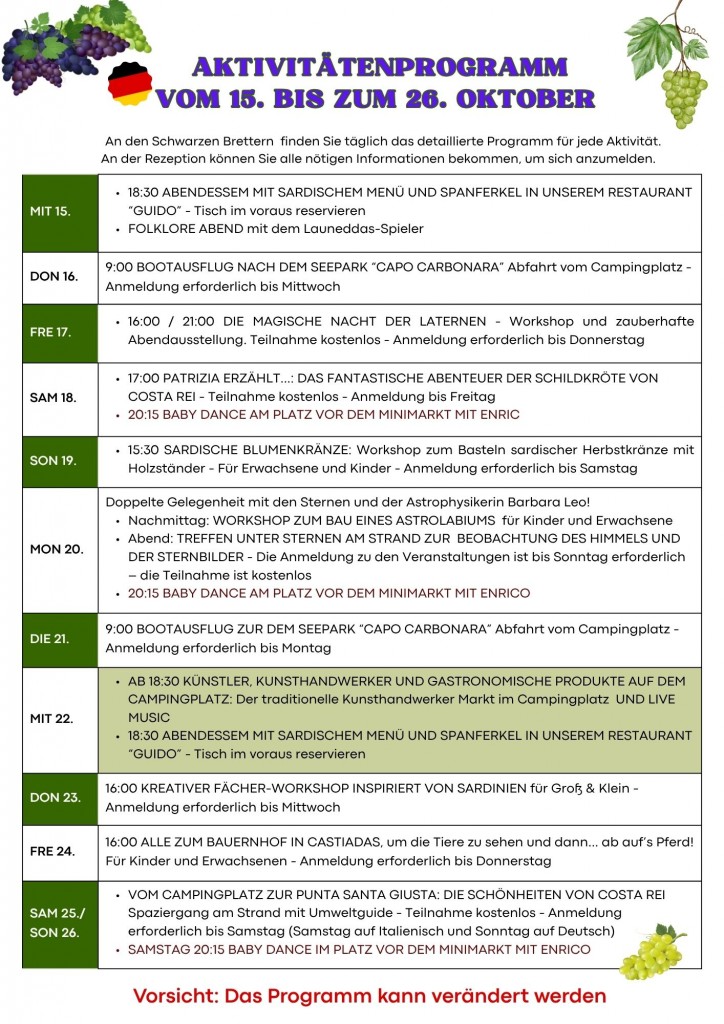 AKTIVITÄTENPROGRAMM
VOM 15. BIS ZUM 26. OKTOBER

An den Schwarzen Brettern finden Sie täglich das detaillierte Programm für jede Aktivität. An der Rezeption können Sie alle nötigen Informationen bekommen, um sich anzumelden.

| | |
|---|---|
| MIT 15. | • 18:30 ABENDESSEM MIT SARDISCHEM MENÜ UND SPANFERKEL IN UNSEREM RESTAURANT "GUIDO" - Tisch im voraus reservieren • FOLKLORE ABEND mit dem Launeddas-Spieler |
| DON 16. | 9:00 BOOTAUSFLUG NACH DEM SEEPARK "CAPO CARBONARA" Abfahrt vom Campingplatz - Anmeldung erforderlich bis Mittwoch |
| FRE 17. | • 16:00 / 21:00 DIE MAGISCHE NACHT DER LATERNEN - Workshop und zauberhafte Abendausstellung. Teilnahme kostenlos - Anmeldung erforderlich bis Donnerstag |
| SAM 18. | • 17:00 PATRIZIA ERZÄHLT...: DAS FANTASTISCHE ABENTEUER DER SCHILDKRÖTE VON COSTA REI - Teilnahme kostenlos - Anmeldung bis Freitag • 20:15 BABY DANCE AM PLATZ VOR DEM MINIMARKT MIT ENRIC |
| SON 19. | • 15:30 SARDISCHE BLUMENKRÄNZE: Workshop zum Basteln sardischer Herbstkränze mit Holzständer - Für Erwachsene und Kinder - Anmeldung erforderlich bis Samstag |
| MON 20. | Doppelte Gelegenheit mit den Sternen und der Astrophysikerin Barbara Leo! • Nachmittag: WORKSHOP ZUM BAU EINES ASTROLABIUMS für Kinder und Erwachsene • Abend: TREFFEN UNTER STERNEN AM STRAND ZUR BEOBACHTUNG DES HIMMELS UND DER STERNBILDER - Die Anmeldung zu den Veranstaltungen ist bis Sonntag erforderlich – die Teilnahme ist kostenlos • 20:15 BABY DANCE AM PLATZ VOR DEM MINIMARKT MIT ENRICO |
| DIE 21. | 9:00 BOOTAUSFLUG ZUR DEM SEEPARK "CAPO CARBONARA" Abfahrt vom Campingplatz - Anmeldung erforderlich bis Montag |
| MIT 22. | • AB 18:30 KÜNSTLER, KUNSTHANDWERKER UND GASTRONOMISCHE PRODUKTE AUF DEM CAMPINGPLATZ: Der traditionelle Kunsthandwerker Markt im Campingplatz UND LIVE MUSIC • 18:30 ABENDESSEM MIT SARDISCHEM MENÜ UND SPANFERKEL IN UNSEREM RESTAURANT "GUIDO" - Tisch im voraus reservieren |
| DON 23. | 16:00 KREATIVER FÄCHER-WORKSHOP INSPIRIERT VON SARDINIEN für Groß & Klein - Anmeldung erforderlich bis Mittwoch |
| FRE 24. | 16:00 ALLE ZUM BAUERNHOF IN CASTIADAS, um die Tiere zu sehen und dann... ab auf's Pferd! Für Kinder und Erwachsenen - Anmeldung erforderlich bis Donnerstag |
| SAM 25./ SON 26. | • VOM CAMPINGPLATZ ZUR PUNTA SANTA GIUSTA: DIE SCHÖNHEITEN VON COSTA REI Spaziergang am Strand mit Umweltguide - Teilnahme kostenlos - Anmeldung erforderlich bis Samstag (Samstag auf Italienisch und Sonntag auf Deutsch) • SAMSTAG 20:15 BABY DANCE IM PLATZ VOR DEM MINIMARKT MIT ENRICO |

Vorsicht: Das Programm kann verändert werden